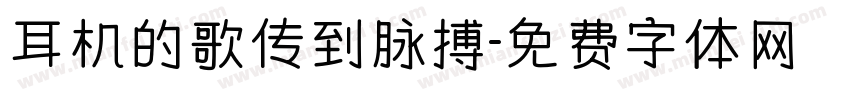 耳机的歌传到脉搏-免费字体网